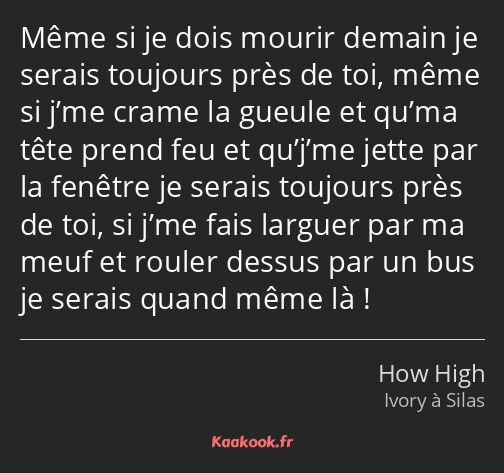 Même si je dois mourir demain je serais toujours près de toi, même si j’me crame la gueule et qu’ma tête prend feu et qu’j’me jette par la fenêtre je serais toujours près de toi, si j’me fais larguer par ma meuf et rouler dessus par un bus je serais quand même là !

How High
Ivory à Silas

Kaakook.fr